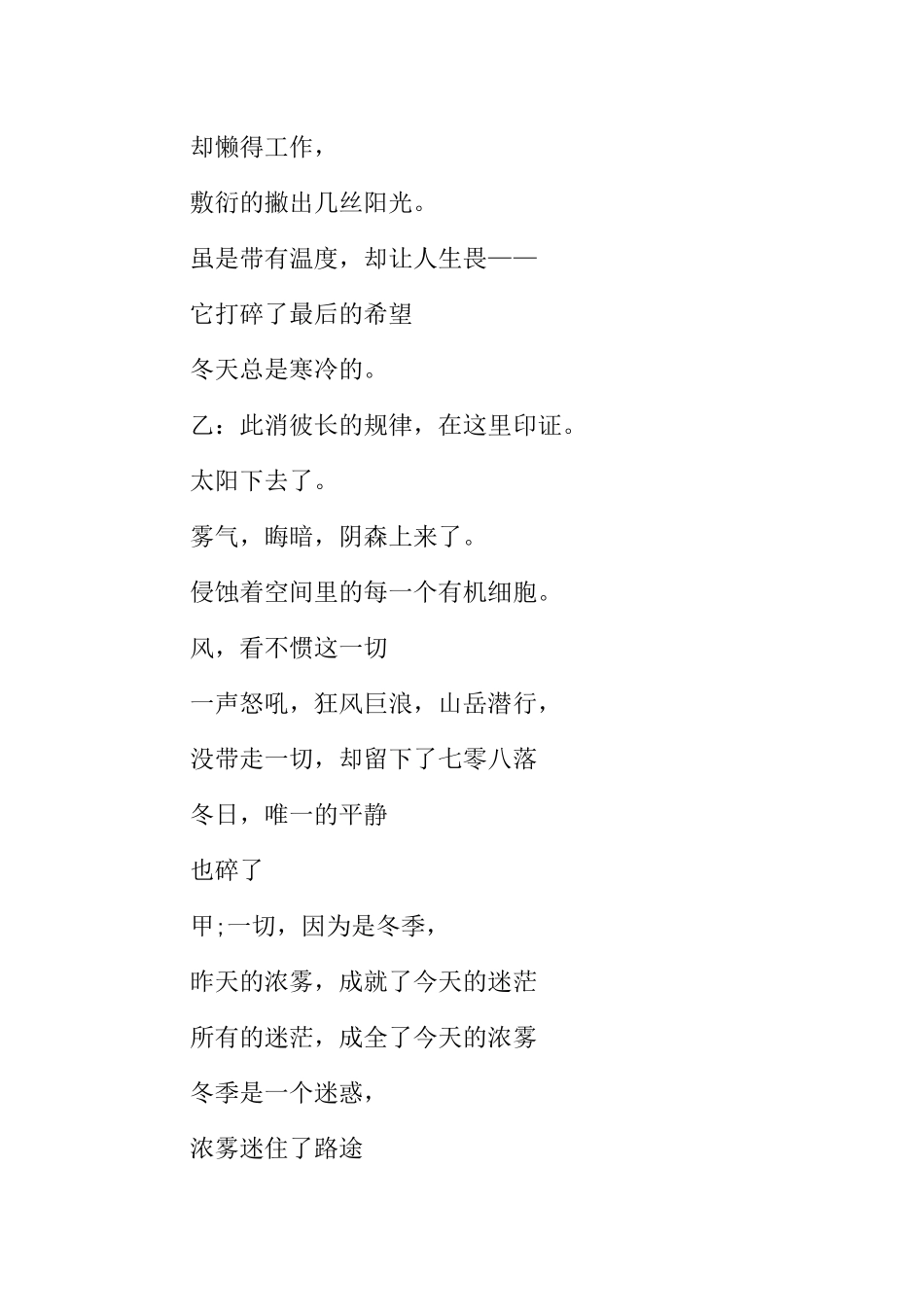 却懒得工作，

敷衍的撇出几丝阳光。

虽是带有温度，却让人生畏——

它打碎了最后的希望

冬天总是寒冷的。

乙：此消彼长的规律，在这里印证。

太阳下去了。

雾气，晦暗，阴森上来了。

侵蚀着空间里的每一个有机细胞。

风，看不惯这一切

一声怒吼，狂风巨浪，山岳潜行，

没带走一切，却留下了七零八落

冬日，唯一的平静

也碎了

甲;一切，因为是冬季，

昨天的浓雾，成就了今天的迷茫

所有的迷茫，成全了今天的浓雾

冬季是一个迷惑，

浓雾迷住了路途